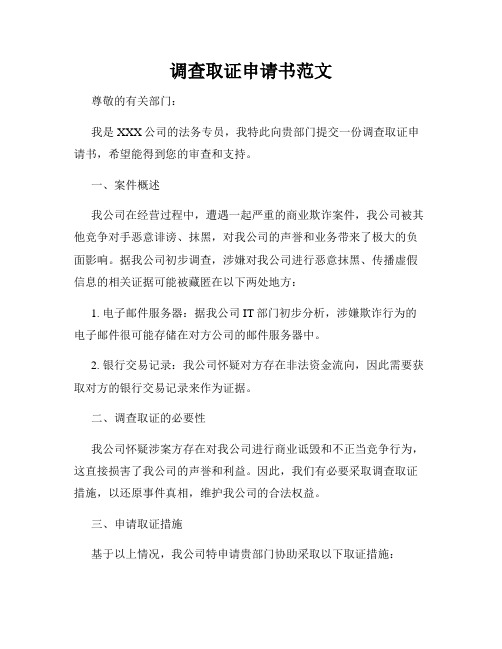 调查取证申请书范文

尊敬的有关部门：

我是 XXX 公司的法务专员，我特此向贵部门提交一份调查取证申请书，希望能得到您的审查和支持。

一、案件概述

我公司在经营过程中，遭遇一起严重的商业欺诈案件，我公司被其他竞争对手恶意诽谤、抹黑，对我公司的声誉和业务带来了极大的负面影响。据我公司初步调查，涉嫌对我公司进行恶意抹黑、传播虚假信息的相关证据可能被藏匿在以下两处地方：

1. 电子邮件服务器：据我公司 IT 部门初步分析，涉嫌欺诈行为的电子邮件很可能存储在对方公司的邮件服务器中。

2. 银行交易记录：我公司怀疑对方存在非法资金流向，因此需要获取对方的银行交易记录来作为证据。

二、调查取证的必要性

我公司怀疑涉案方存在对我公司进行商业诋毁和不正当竞争行为，这直接损害了我公司的声誉和利益。因此，我们有必要采取调查取证措施，以还原事件真相，维护我公司的合法权益。

三、申请取证措施

基于以上情况，我公司特申请贵部门协助采取以下取证措施：